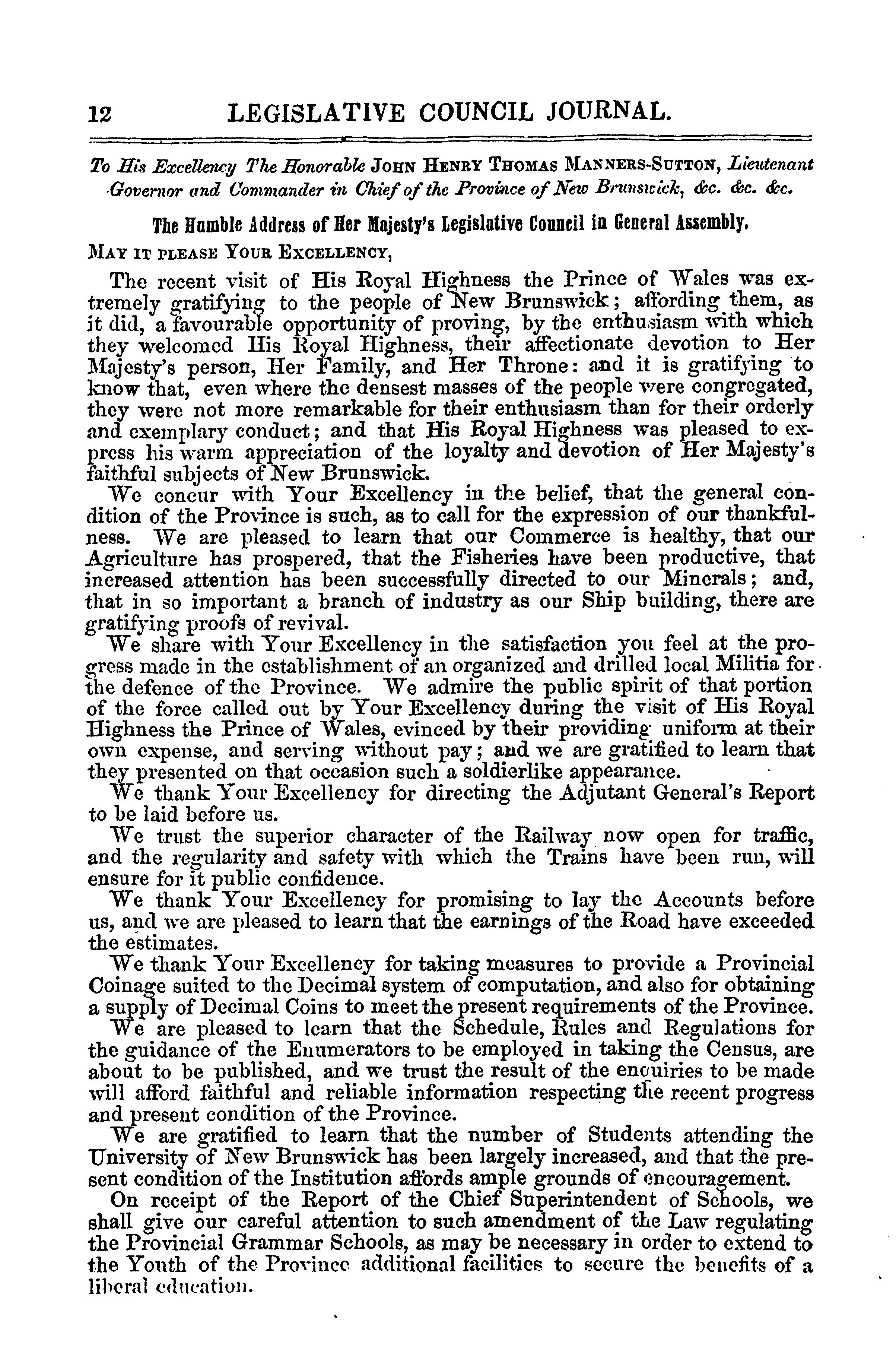 12 LEGISLATIVE COUNCIL JOURNAL.

To His Excellency The Honorable JOHN HENRY THOMAS MANNERS-SUTTON, Lieutenant Governor and Commander in Chief of the Province of New Brunswick, &c. &c. &c.

The Humble Address of Her Majesty's Legislative Council in General Assembly.

MAY IT PLEASE YOUR EXCELLENCY,

The recent visit of His Royal Highness the Prince of Wales was extremely gratifying to the people of New Brunswick; affording them, as it did, a favourable opportunity of proving, by the enthusiasm with which they welcomed His Royal Highness, their affectionate devotion to Her Majesty's person, Her Family, and Her Throne: and it is gratifying to know that, even where the densest masses of the people were congregated, they were not more remarkable for their enthusiasm than for their orderly and exemplary conduct; and that His Royal Highness was pleased to express his warm appreciation of the loyalty and devotion of Her Majesty's faithful subjects of New Brunswick.

We concur with Your Excellency in the belief, that the general condition of the Province is such, as to call for the expression of our thankfulness. We are pleased to learn that our Commerce is healthy, that our Agriculture has prospered, that the Fisheries have been productive, that increased attention has been successfully directed to our Minerals; and, that in so important a branch of industry as our Ship building, there are gratifying proofs of revival.

We share with Your Excellency in the satisfaction you feel at the progress made in the establishment of an organized and drilled local Militia for the defence of the Province. We admire the public spirit of that portion of the force called out by Your Excellency during the visit of His Royal Highness the Prince of Wales, evinced by their providing uniform at their own expense, and serving without pay; and we are gratified to learn that they presented on that occasion such a soldierlike appearance.

We thank Your Excellency for directing the Adjutant General's Report to be laid before us.

We trust the superior character of the Railway now open for traffic, and the regularity and safety with which the Trains have been run, will ensure for it public confidence.

We thank Your Excellency for promising to lay the Accounts before us, and we are pleased to learn that the earnings of the Road have exceeded the estimates.

We thank Your Excellency for taking measures to provide a Provincial Coinage suited to the Decimal system of computation, and also for obtaining a supply of Decimal Coins to meet the present requirements of the Province.

We are pleased to learn that the Schedule, Rules and Regulations for the guidance of the Enumerators to be employed in taking the Census, are about to be published, and we trust the result of the enquiries to be made will afford faithful and reliable information respecting the recent progress and present condition of the Province.

We are gratified to learn that the number of Students attending the University of New Brunswick has been largely increased, and that the present condition of the Institution affords ample grounds of encouragement.

On receipt of the Report of the Chief Superintendent of Schools, we shall give our careful attention to such amendment of the Law regulating the Provincial Grammar Schools, as may be necessary in order to extend to the Youth of the Province additional facilities to secure the benefits of a liberal education.